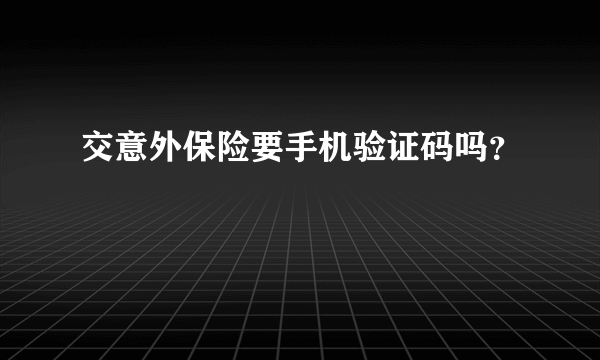 交意外保险要手机验证码吗？